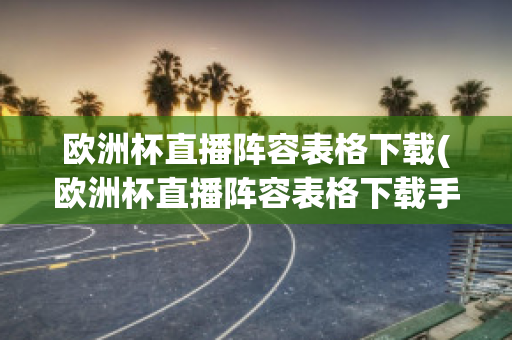 欧洲杯直播阵容表格下载(欧洲杯直播阵容表格下载手